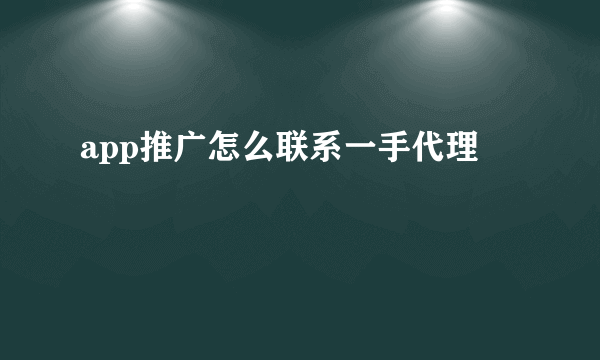 app推广怎么联系一手代理